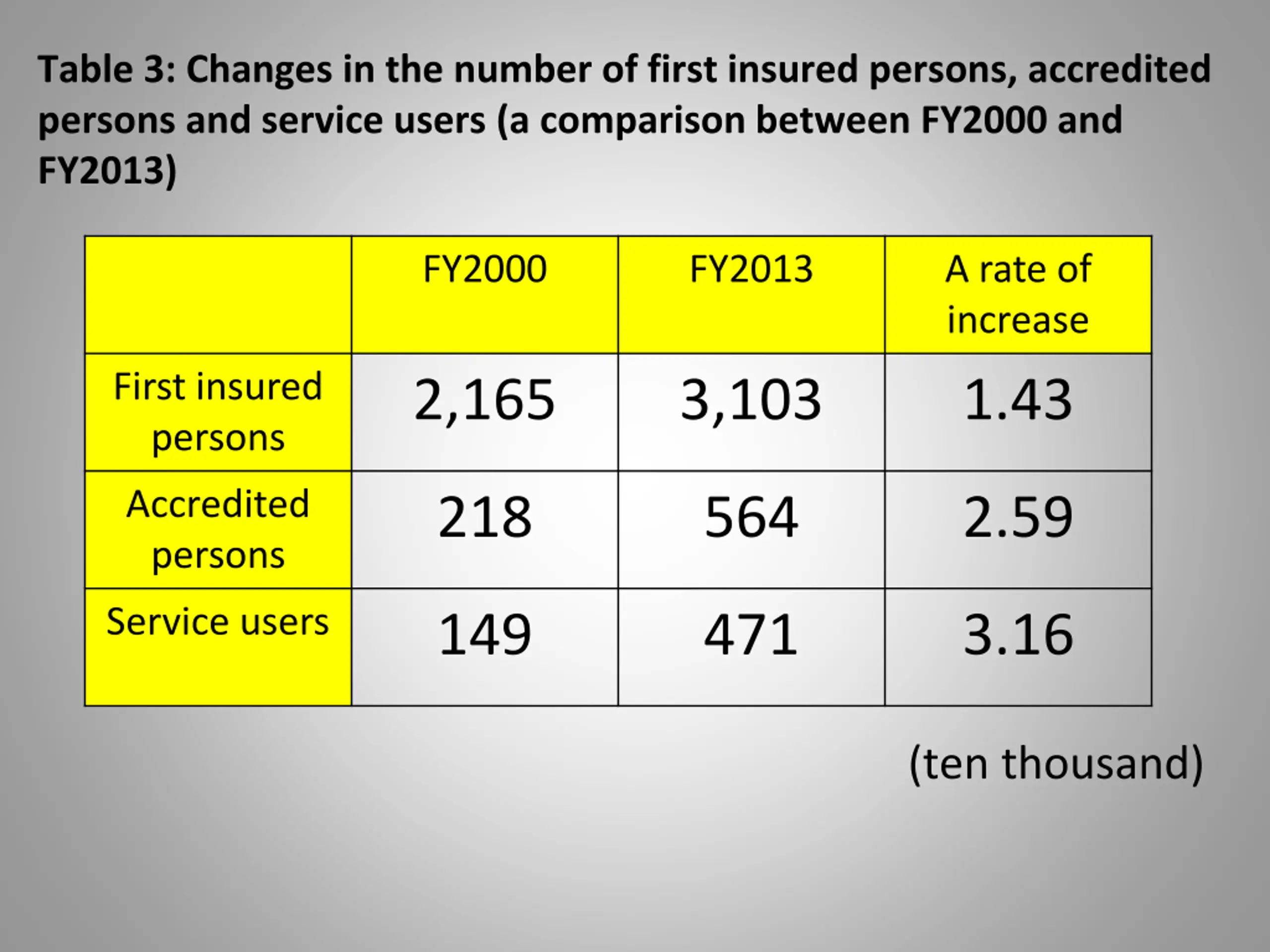 Table 3: Changes in the number of first insured persons, accredited persons and service users (a comparison between FY2000 and FY2013)

| | FY2000 | FY2013 | A rate of increase |
|---|---|---|---|
| First insured persons | 2,165 | 3,103 | 1.43 |
| Accredited persons | 218 | 564 | 2.59 |
| Service users | 149 | 471 | 3.16 |

(ten thousand)